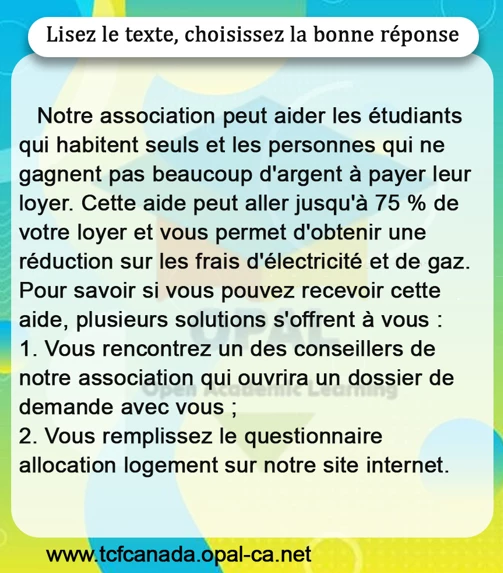 Lisez le texte, choisissez la bonne réponse

Notre association peut aider les étudiants qui habitent seuls et les personnes qui ne gagnent pas beaucoup d'argent à payer leur loyer. Cette aide peut aller jusqu'à 75 % de votre loyer et vous permet d'obtenir une réduction sur les frais d'électricité et de gaz. Pour savoir si vous pouvez recevoir cette aide, plusieurs solutions s'offrent à vous :
1. Vous rencontrez un des conseillers de notre association qui ouvrira un dossier de demande avec vous ;
2. Vous remplissez le questionnaire allocation logement sur notre site internet.

OPAL
Open Academic Learning

www.tcfcanada.opal-ca.net